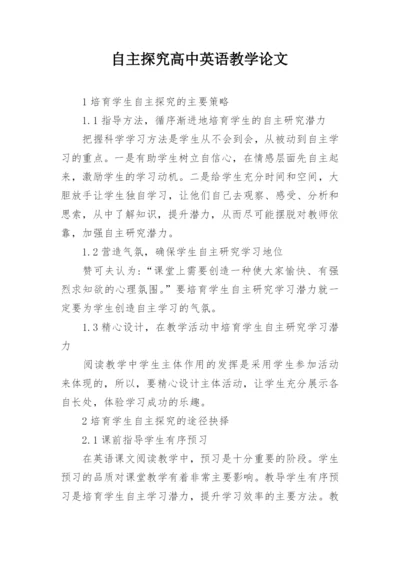 自主探究高中英语教学论文

1培育学生自主探究的主要策略

1.1指导方法，循序渐进地培育学生的自主研究潜力

把握科学学习方法是学生从不会到会，从被动到自主学习的重点。一是有助学生树立自信心，在情感层面先自主起来，激励学生的学习动机。二是给学生充分时间和空间，大胆放手让学生独自学习，让他们自己去观察、感受、分析和思索，从中了解知识，提升潜力，从而尽可能摆脱对教师依靠，加强自主研究潜力。

1.2营造气氛，确保学生自主研究学习地位

赞可夫认为：“课堂上需要创造一种使大家愉快、有强烈求知欲的心理氛围。”要培育学生自主研究学习潜力就一定要为学生创造自主学习的气氛。

1.3精心设计，在教学活动中培育学生自主研究学习潜力

阅读教学中学生主体作用的发挥是采用学生参加活动来体现的，所以，要精心设计主体活动，让学生充分展示各自长处，体验学习成功的乐趣。

2培育学生自主探究的途径抉择

2.1课前指导学生有序预习

在英语课文阅读教学中，预习是十分重要的阶段。学生预习的品质对课堂教学有着非常主要影响。教导学生有序预习是培育学生自主学习潜力，提升学习效率的主要方法。教